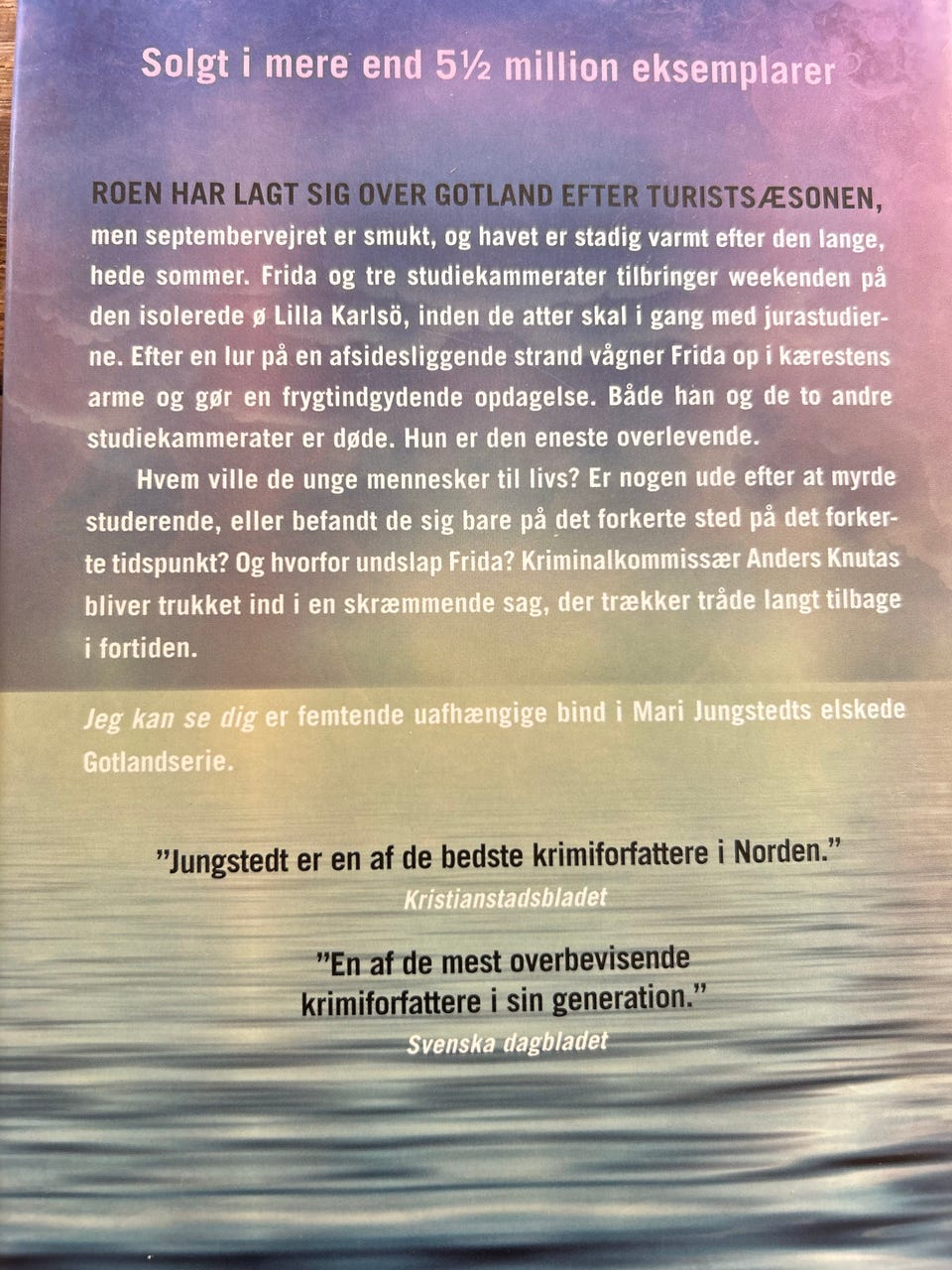 Solgt i mere end 5½ million eksemplarer

ROEN HAR LAGT SIG OVER GOTLAND EFTER TURISTSÆSONEN, men septembervejret er smukt, og havet er stadig varmt efter den lange, hede sommer. Frida og tre studiekammerater tilbringer weekenden på den isolerede ø Lilla Karlsö, inden de atter skal i gang med jurastudierne. Efter en lur på en afsidesliggende strand vågner Frida op i kærestens arme og gør en frygtindgydende opdagelse. Både han og de to andre studiekammerater er døde. Hun er den eneste overlevende.

Hvem ville de unge mennesker til livs? Er nogen ude efter at myrde studerende, eller befandt de sig bare på det forkerte sted på det forkerte tidspunkt? Og hvorfor undslap Frida? Kriminalkommissær Anders Knutas bliver trukket ind i en skræmmende sag, der trækker tråde langt tilbage i fortiden.

Jeg kan se dig er femtende uafhængige bind i Mari Jungstedts elskede Gotlandserie.

"Jungstedt er en af de bedste krimiforfattere i Norden."
Kristianstadsbladet

"En af de mest overbevisende krimiforfattere i sin generation."
Svenska dagbladet